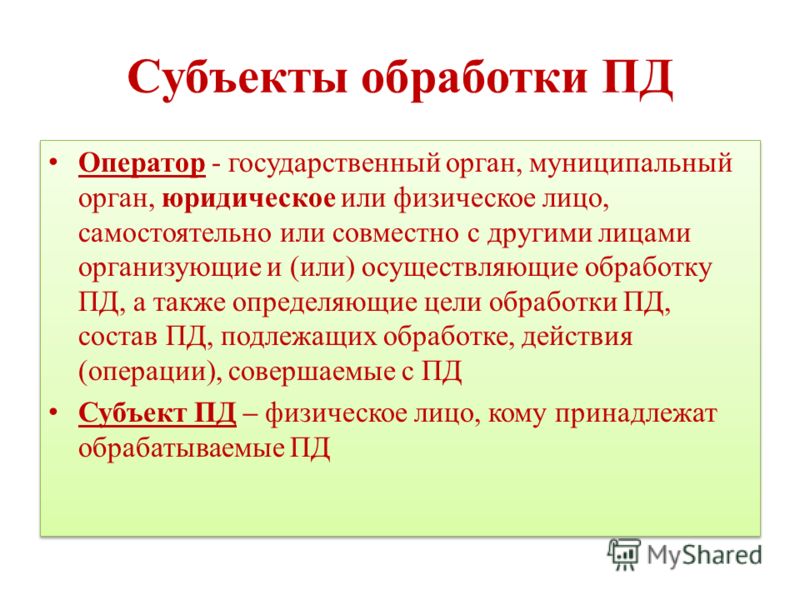 Субъекты обработки ПД

• Оператор - государственный орган, муниципальный орган, юридическое или физическое лицо, самостоятельно или совместно с другими лицами организующие и (или) осуществляющие обработку ПД, а также определяющие цели обработки ПД, состав ПД, подлежащих обработке, действия (операции), совершаемые с ПД

• Субъект ПД – физическое лицо, кому принадлежат обрабатываемые ПД

MyShared